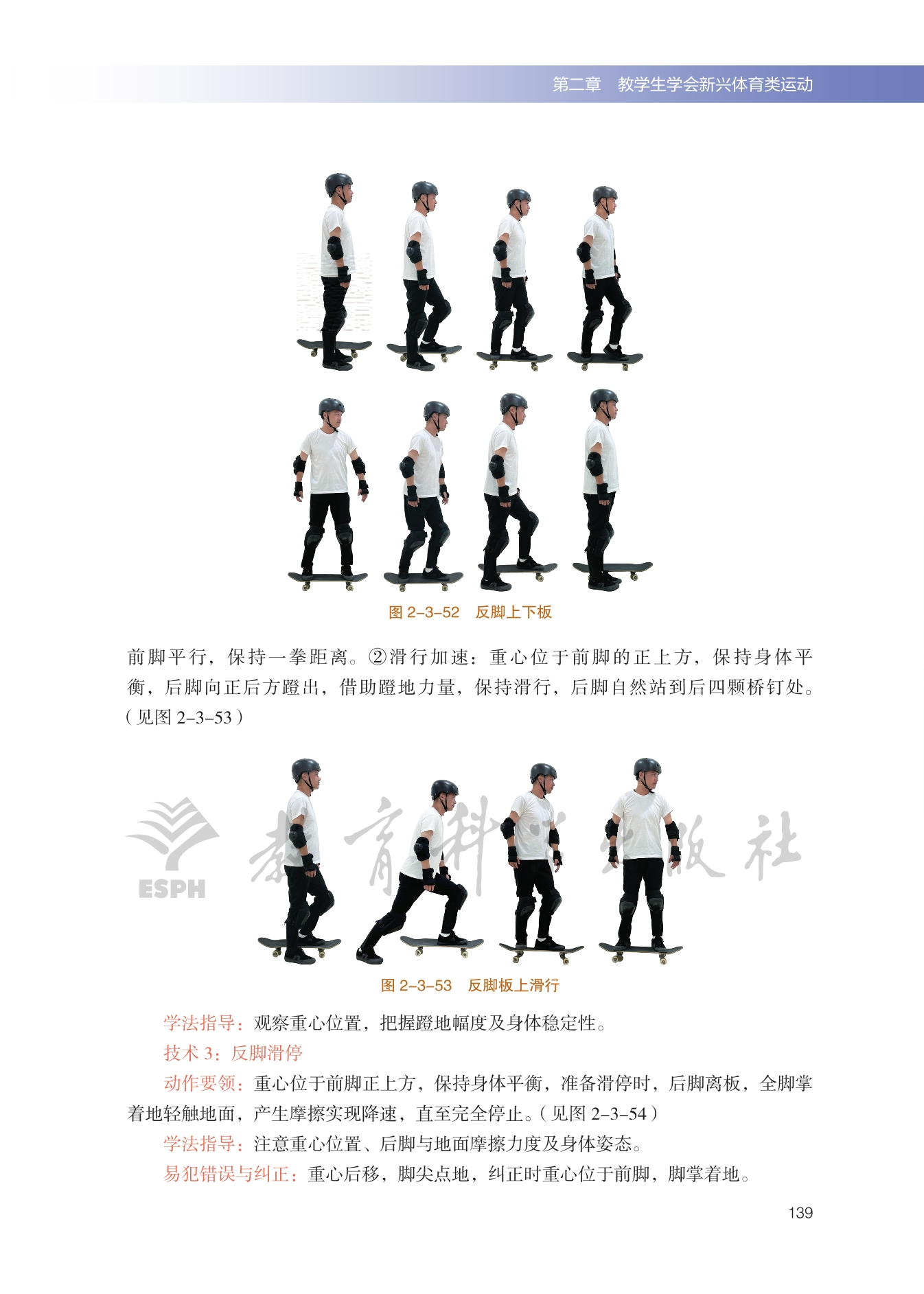 第二章 教学生学会新兴体育类运动

图2-3-52 反脚上下板

前脚平行，保持一拳距离。②滑行加速：重心位于前脚的正上方，保持身体平衡，后脚向正后方蹬出，借助蹬地力量，保持滑行，后脚自然站到后四颗桥钉处。（见图2-3-53）

图2-3-53 反脚板上滑行

学法指导：观察重心位置，把握蹬地幅度及身体稳定性。

技术3：反脚滑停

动作要领：重心位于前脚正上方，保持身体平衡，准备滑停时，后脚离板，全脚掌着地轻触地面，产生摩擦实现降速，直至完全停止。（见图2-3-54）

学法指导：注意重心位置、后脚与地面摩擦力度及身体姿态。

易犯错误与纠正：重心后移，脚尖点地，纠正时重心位于前脚，脚掌着地。

139

ESPH 教育科学出版社